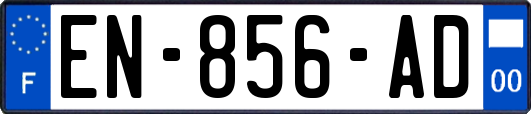 F

EN-856-AD

00